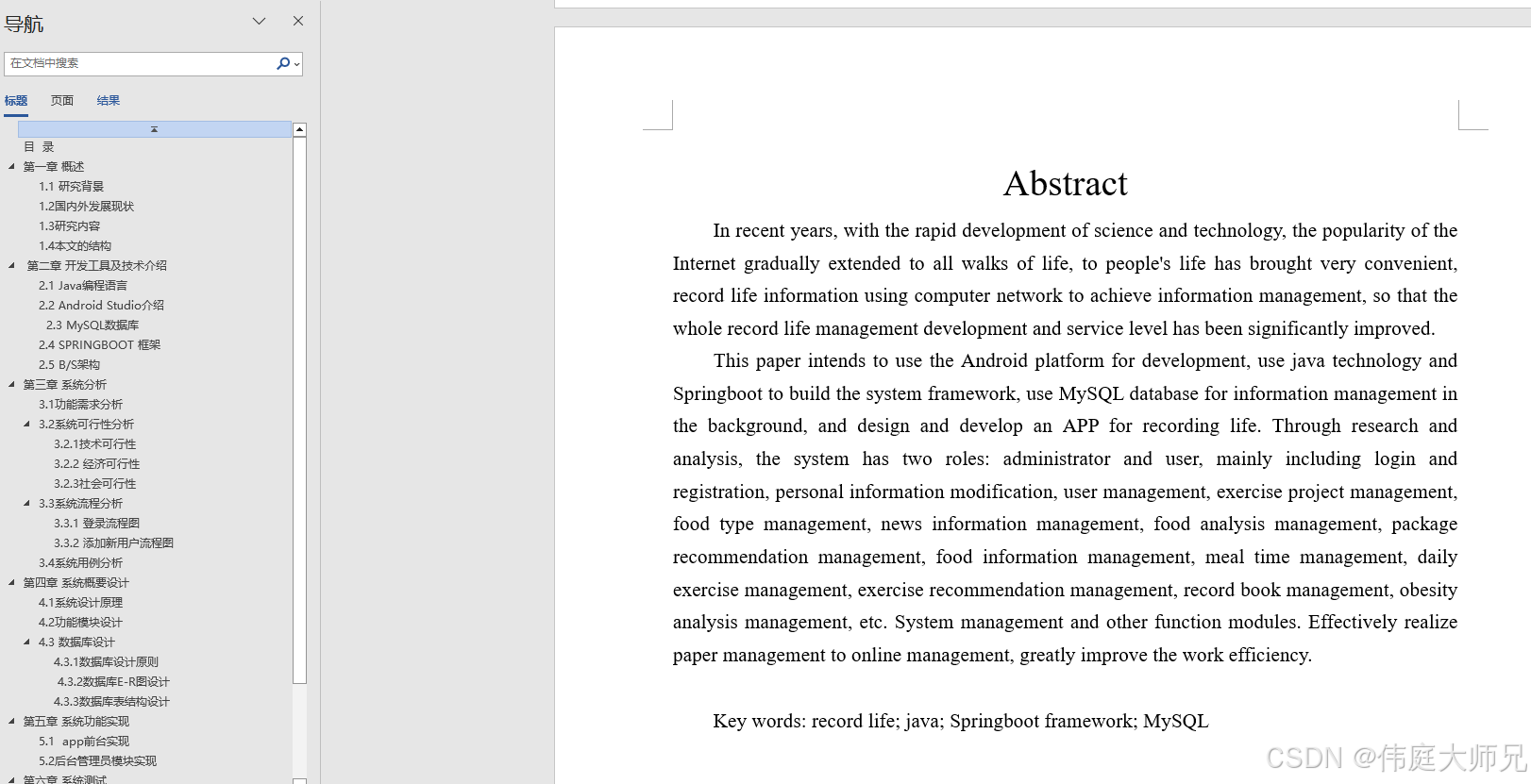 导航

在文档中搜索

标题 页面 结果

目 录
第一章 概述
1.1 研究背景
1.2国内外发展现状
1.3研究内容
1.4本文的结构
第二章 开发工具及技术介绍
2.1 Java编程语言
2.2 Android Studio介绍
2.3 MySQL数据库
2.4 SPRINGBOOT 框架
2.5 B/S架构
第三章 系统分析
3.1功能需求分析
3.2系统可行性分析
3.2.1技术可行性
3.2.2 经济可行性
3.2.3社会可行性
3.3系统流程分析
3.3.1 登录流程图
3.3.2 添加新用户流程图
3.4系统用例分析
第四章 系统概要设计
4.1系统设计原理
4.2功能模块设计
4.3 数据库设计
4.3.1数据库设计原则
4.3.2数据库E-R图设计
4.3.3数据库表结构设计
第五章 系统功能实现
5.1 app前台实现
5.2后台管理员模块实现
第六章 系统测试

Abstract

In recent years, with the rapid development of science and technology, the popularity of the Internet gradually extended to all walks of life, to people's life has brought very convenient, record life information using computer network to achieve information management, so that the whole record life management development and service level has been significantly improved.

This paper intends to use the Android platform for development, use java technology and Springboot to build the system framework, use MySQL database for information management in the background, and design and develop an APP for recording life. Through research and analysis, the system has two roles: administrator and user, mainly including login and registration, personal information modification, user management, exercise project management, food type management, news information management, food analysis management, package recommendation management, food information management, meal time management, daily exercise management, exercise recommendation management, record book management, obesity analysis management, etc. System management and other function modules. Effectively realize paper management to online management, greatly improve the work efficiency.

Key words: record life; java; Springboot framework; MySQL

CSDN @伟庭大师兄